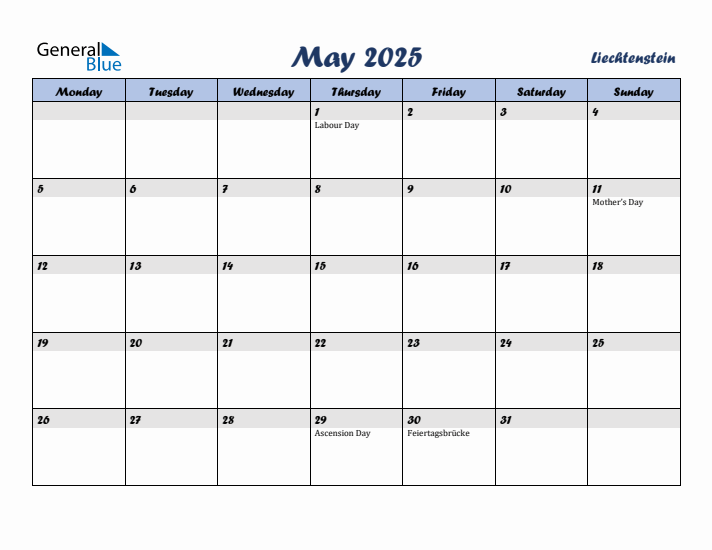 General Blue

May 2025

Liechtenstein

| Monday | Tuesday | Wednesday | Thursday | Friday | Saturday | Sunday |
|---|---|---|---|---|---|---|
| | | | 1 Labour Day | 2 | 3 | 4 |
| 5 | 6 | 7 | 8 | 9 | 10 | 11 Mother's Day |
| 12 | 13 | 14 | 15 | 16 | 17 | 18 |
| 19 | 20 | 21 | 22 | 23 | 24 | 25 |
| 26 | 27 | 28 | 29 Ascension Day | 30 Feiertagsbrücke | 31 | |